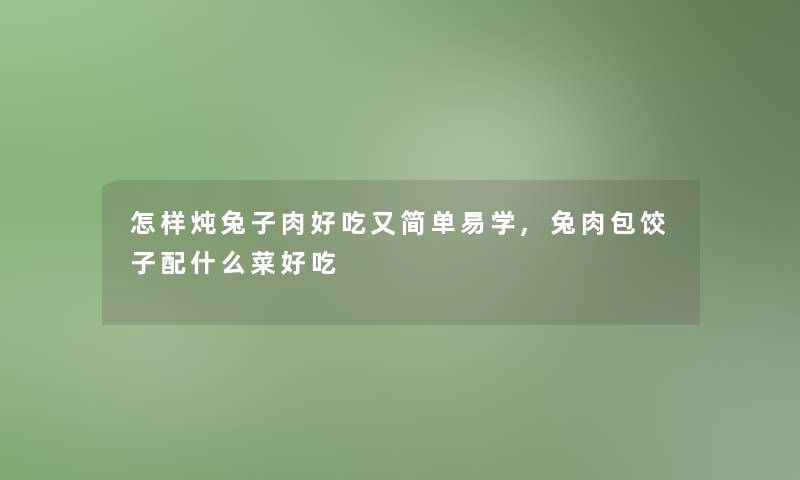 怎样炖兔子肉好吃又简单易学，兔肉包饺子配什么菜好吃